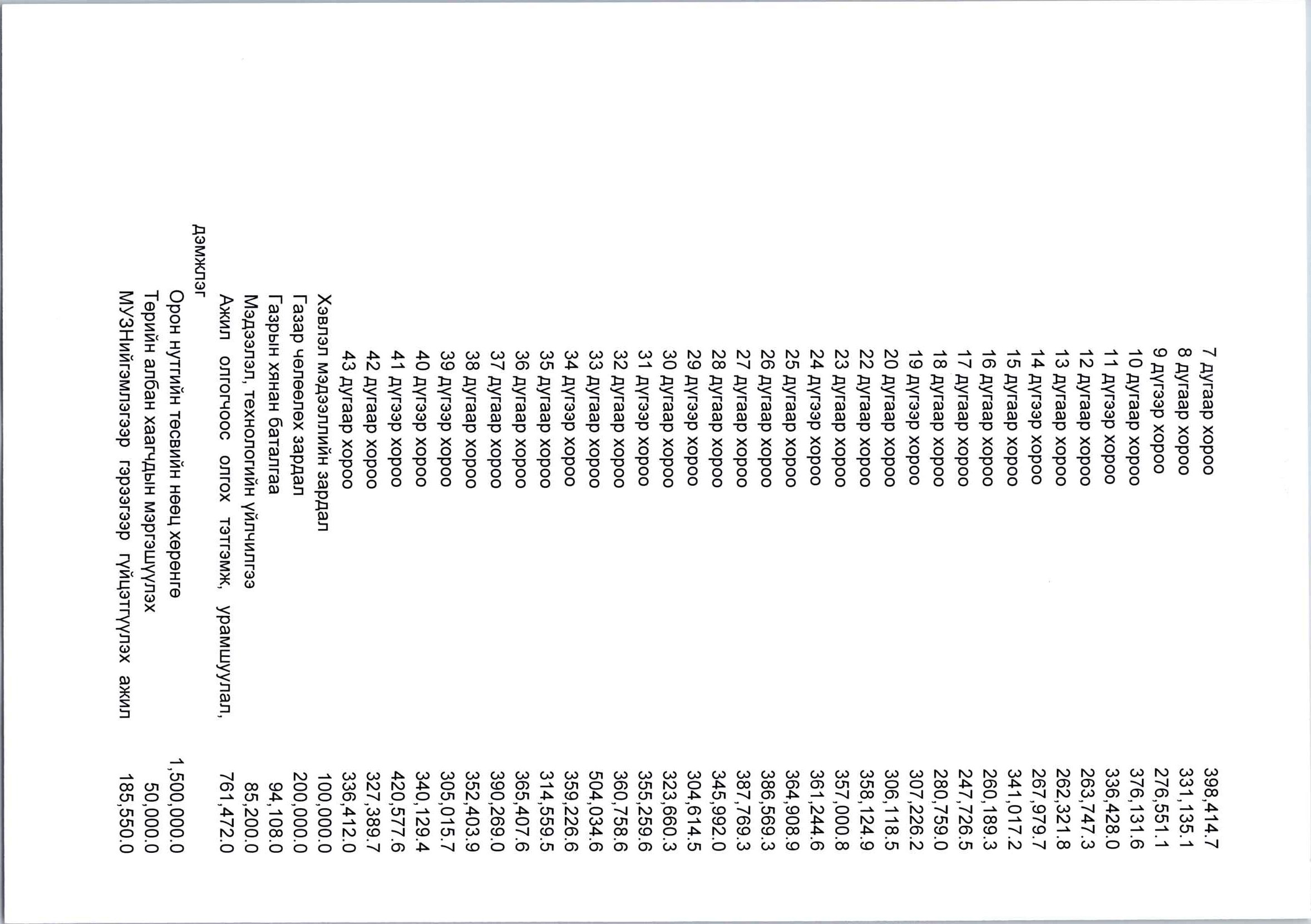 | | |
|---|---|
| 7 дугаар хороо | 398,414.7 |
| 8 дугаар хороо | 331,135.1 |
| 9 дүгээр хороо | 276,551.1 |
| 10 дугаар хороо | 376,131.6 |
| 11 дүгээр хороо | 336,428.0 |
| 12 дугаар хороо | 263,747.3 |
| 13 дугаар хороо | 262,321.8 |
| 14 дүгээр хороо | 267,979.7 |
| 15 дугаар хороо | 341,017.2 |
| 16 дугаар хороо | 260,189.3 |
| 17 дугаар хороо | 247,726.5 |
| 18 дугаар хороо | 280,759.0 |
| 19 дүгээр хороо | 307,226.2 |
| 20 дугаар хороо | 306,118.5 |
| 22 дугаар хороо | 358,124.9 |
| 23 дугаар хороо | 357,000.8 |
| 24 дүгээр хороо | 361,244.6 |
| 25 дугаар хороо | 364,908.9 |
| 26 дугаар хороо | 386,569.3 |
| 27 дугаар хороо | 387,769.3 |
| 28 дугаар хороо | 345,992.0 |
| 29 дүгээр хороо | 304,614.5 |
| 30 дугаар хороо | 323,660.3 |
| 31 дүгээр хороо | 355,259.6 |
| 32 дугаар хороо | 360,758.6 |
| 33 дугаар хороо | 504,034.6 |
| 34 дүгээр хороо | 359,226.6 |
| 35 дугаар хороо | 314,559.5 |
| 36 дугаар хороо | 365,407.6 |
| 37 дугаар хороо | 390,269.0 |
| 38 дугаар хороо | 352,403.9 |
| 39 дүгээр хороо | 305,015.7 |
| 40 дүгээр хороо | 340,129.4 |
| 41 дүгээр хороо | 420,577.6 |
| 42 дугаар хороо | 327,389.7 |
| 43 дугаар хороо | 336,412.0 |
| Хэвлэл мэдээллийн зардал | 100,000.0 |
| Газар чөлөөлөх зардал | 200,000.0 |
| Газрын хянан баталгаа | 94,108.0 |
| Мэдээлэл, технологийн үйлчилгээ | 85,200.0 |
| Ажил олгогчоос олгох тэтгэмж, урамшуулал, дэмжлэг | 761,472.0 |
| Орон нутгийн төсвийн нөөц хөрөнгө | 1,500,000.0 |
| Төрийн албан хаагчдын мэргэшүүлэх | 50,000.0 |
| МУЗНийгэмлэгээр гэрээгээр гүйцэтгүүлэх ажил | 185,550.0 |